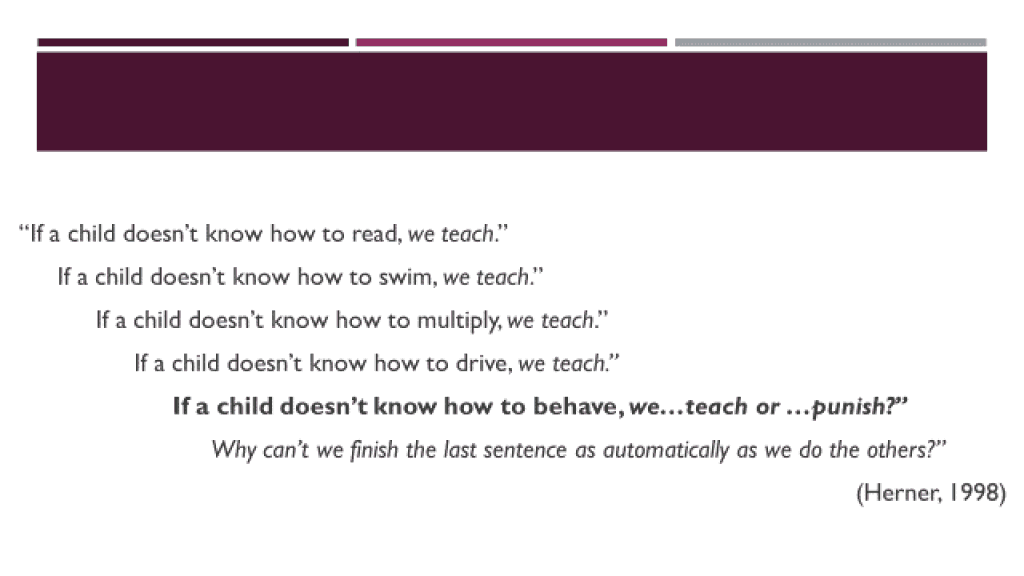 "If a child doesn't know how to read, we teach."

If a child doesn't know how to swim, we teach."

If a child doesn't know how to multiply, we teach."

If a child doesn't know how to drive, we teach."

If a child doesn't know how to behave, we…teach or …punish?"

Why can't we finish the last sentence as automatically as we do the others?"

(Herner, 1998)